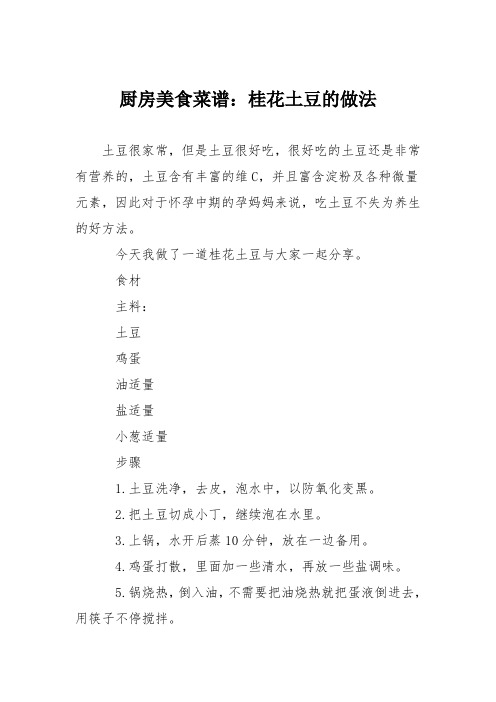 厨房美食菜谱：桂花土豆的做法

土豆很家常，但是土豆很好吃，很好吃的土豆还是非常有营养的，土豆含有丰富的维C，并且富含淀粉及各种微量元素，因此对于怀孕中期的孕妈妈来说，吃土豆不失为养生的好方法。

今天我做了一道桂花土豆与大家一起分享。

食材

主料：

土豆

鸡蛋

油适量

盐适量

小葱适量

步骤

1.土豆洗净，去皮，泡水中，以防氧化变黑。

2.把土豆切成小丁，继续泡在水里。

3.上锅，水开后蒸10分钟，放在一边备用。

4.鸡蛋打散，里面加一些清水，再放一些盐调味。

5.锅烧热，倒入油，不需要把油烧热就把蛋液倒进去，用筷子不停搅拌。